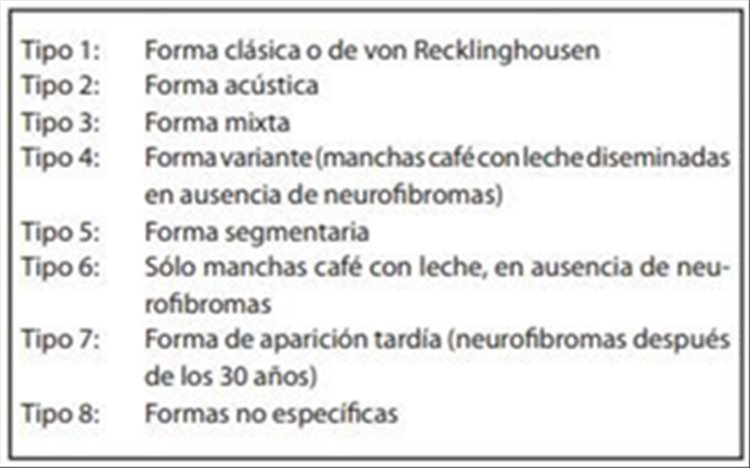 Tipo 1: Forma clásica o de von Recklinghousen
Tipo 2: Forma acústica
Tipo 3: Forma mixta
Tipo 4: Forma variante (manchas café con leche diseminadas en ausencia de neurofibromas)
Tipo 5: Forma segmentaria
Tipo 6: Sólo manchas café con leche, en ausencia de neurofibromas
Tipo 7: Forma de aparición tardía (neurofibromas después de los 30 años)
Tipo 8: Formas no específicas